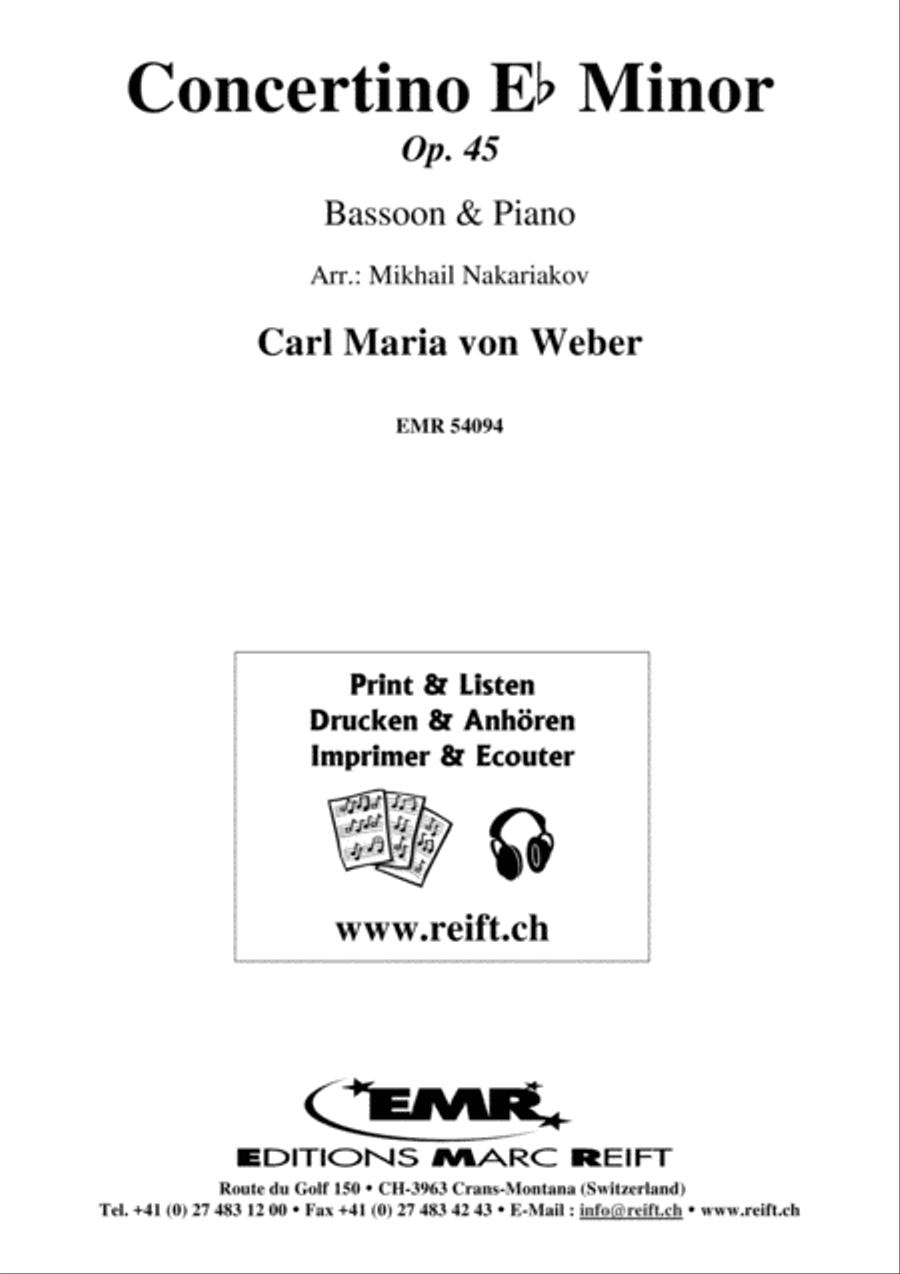 Concertino E♭ Minor
Op. 45

Bassoon & Piano

Arr.: Mikhail Nakariakov

Carl Maria von Weber

EMR 54094

Print & Listen
Drucken & Anhören
Imprimer & Ecouter

www.reift.ch

EMR
EDITIONS MARC REIFT
Route du Golf 150 • CH-3963 Crans-Montana (Switzerland)
Tel. +41 (0) 27 483 12 00 • Fax +41 (0) 27 483 42 43 • E-Mail : info@reift.ch • www.reift.ch